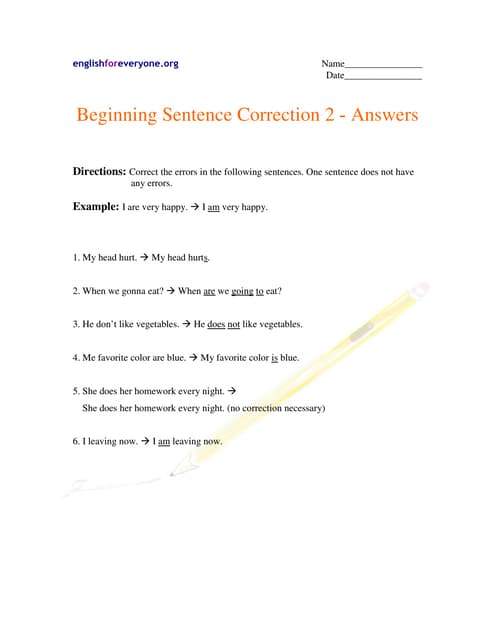 englishforeveryone.org

Name________________
Date________________

Beginning Sentence Correction 2 - Answers

Directions: Correct the errors in the following sentences. One sentence does not have any errors.

Example: I are very happy. → I am very happy.

1. My head hurt. → My head hurts.

2. When we gonna eat? → When are we going to eat?

3. He don't like vegetables. → He does not like vegetables.

4. Me favorite color are blue. → My favorite color is blue.

5. She does her homework every night. →
She does her homework every night. (no correction necessary)

6. I leaving now. → I am leaving now.